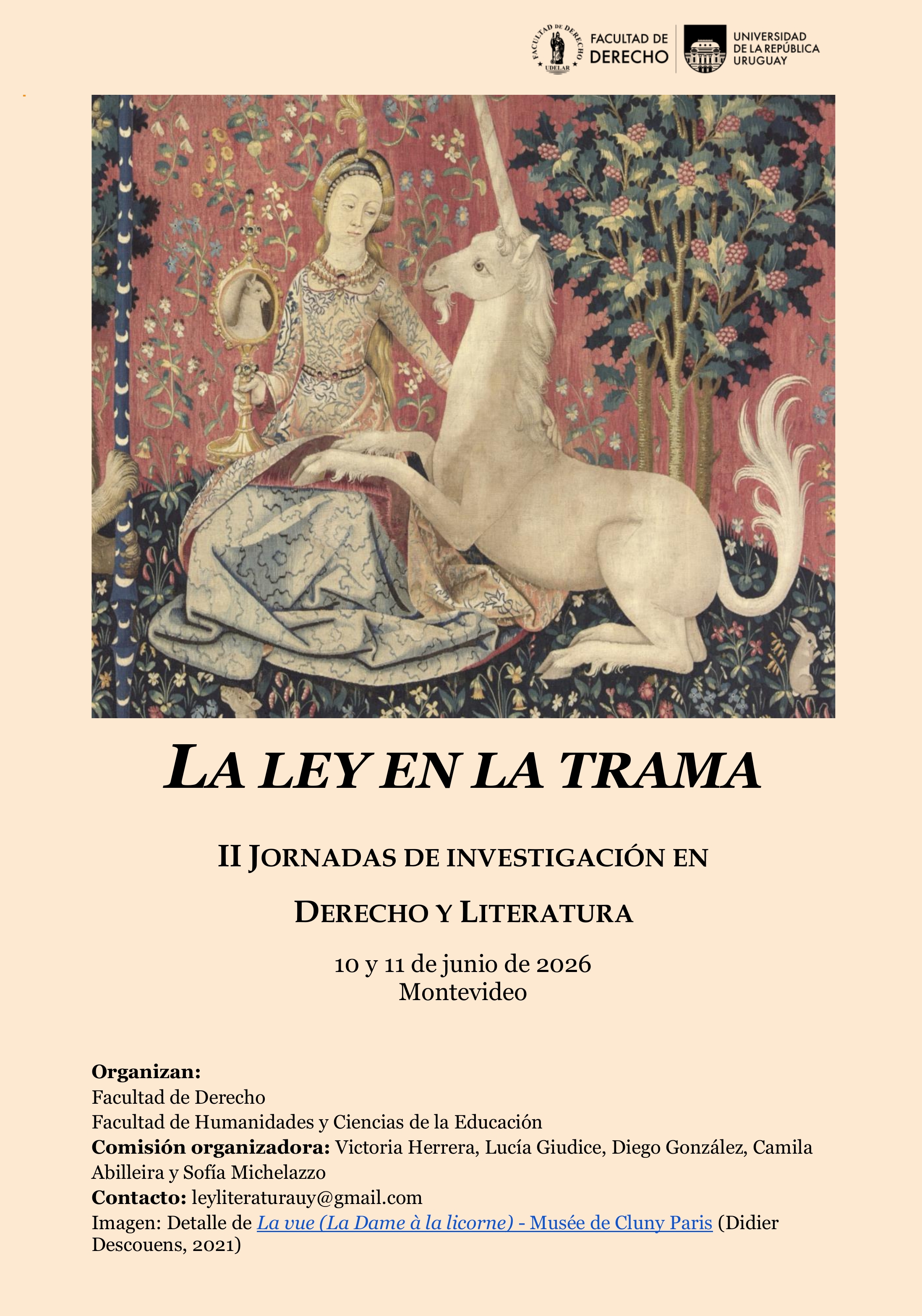 FACULTAD DE DERECHO UDELAR

FACULTAD DE
DERECHO

UNIVERSIDAD
DE LA REPÚBLICA
URUGUAY

LA LEY EN LA TRAMA

II JORNADAS DE INVESTIGACIÓN EN

DERECHO Y LITERATURA

10 y 11 de junio de 2026
Montevideo

Organizan:
Facultad de Derecho
Facultad de Humanidades y Ciencias de la Educación
Comisión organizadora: Victoria Herrera, Lucía Giudice, Diego González, Camila Abilleira y Sofía Michelazzo
Contacto: leyliteraturauy@gmail.com
Imagen: Detalle de La vue (La Dame à la licorne) - Musée de Cluny Paris (Didier Descouens, 2021)